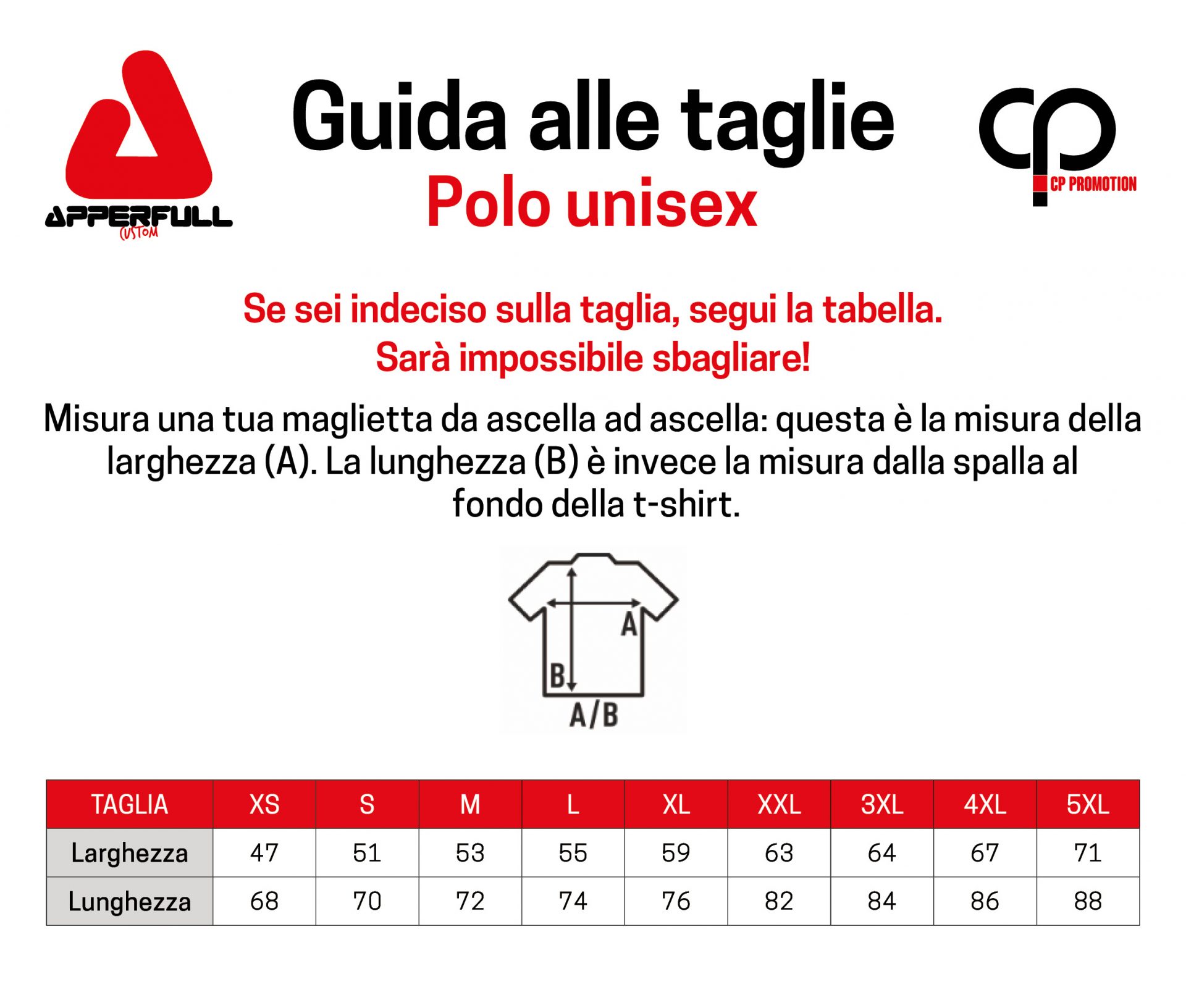 APPERFULL
CUSTOM

Guida alle taglie
Polo unisex

CP
CP PROMOTION

Se sei indeciso sulla taglia, segui la tabella.
Sarà impossibile sbagliare!

Misura una tua maglietta da ascella ad ascella: questa è la misura della larghezza (A). La lunghezza (B) è invece la misura dalla spalla al fondo della t-shirt.

A
B
A/B

| TAGLIA | XS | S | M | L | XL | XXL | 3XL | 4XL | 5XL |
|---|---|---|---|---|---|---|---|---|---|
| Larghezza | 47 | 51 | 53 | 55 | 59 | 63 | 64 | 67 | 71 |
| Lunghezza | 68 | 70 | 72 | 74 | 76 | 82 | 84 | 86 | 88 |